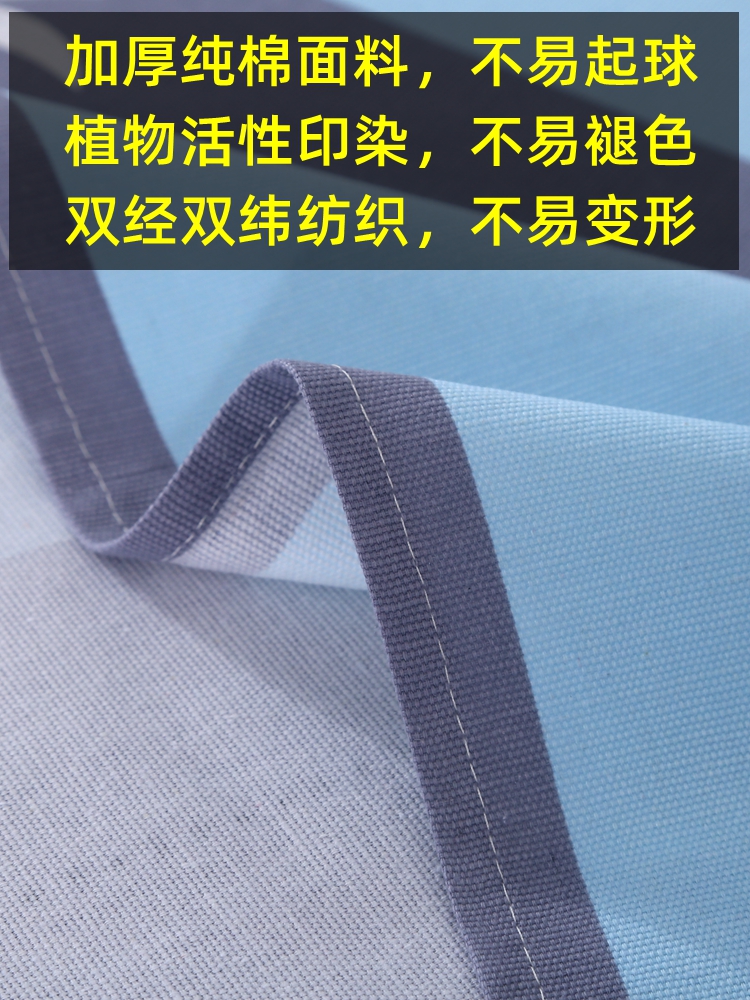 加厚纯棉面料，不易起球
植物活性印染，不易褪色
双经双纬纺织，不易变形